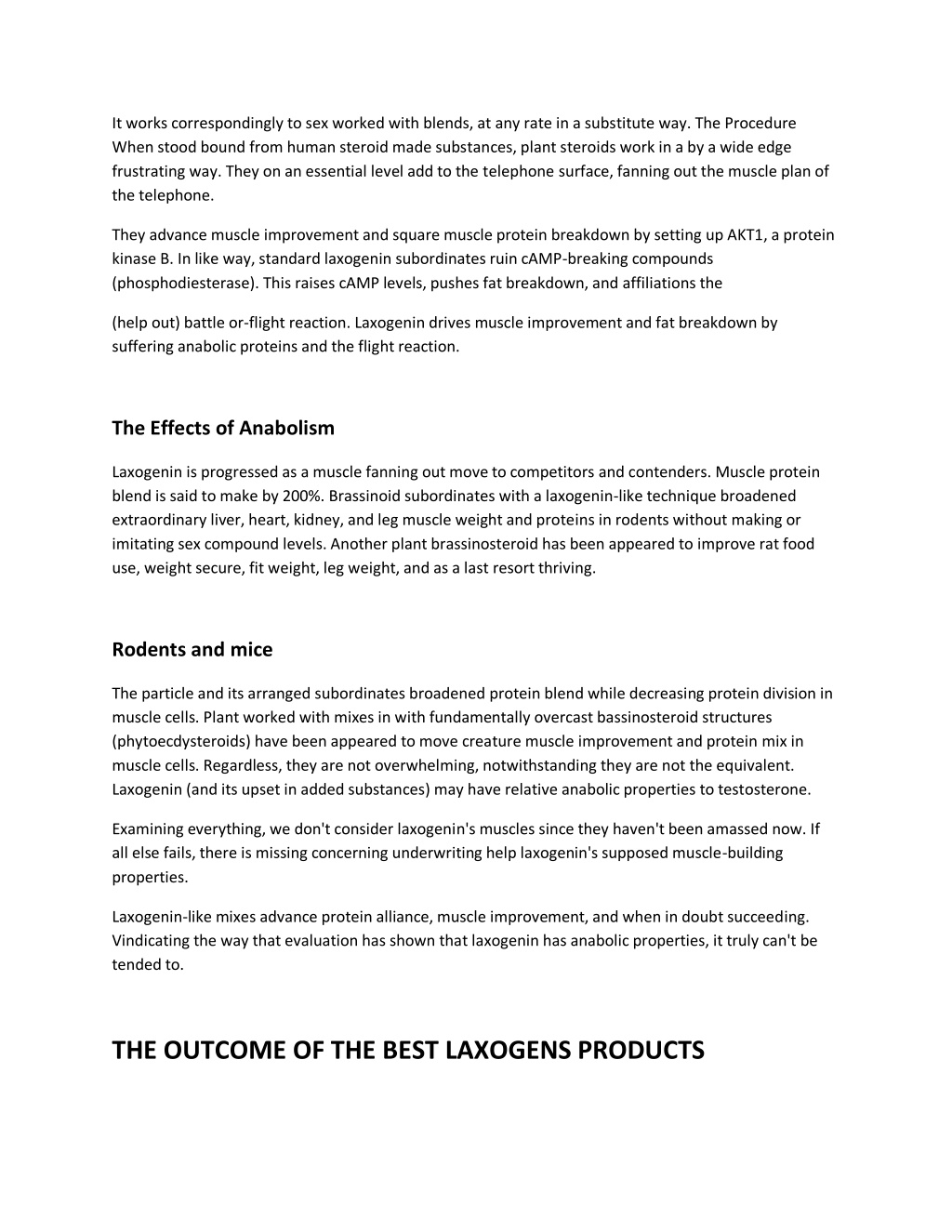 It works correspondingly to sex worked with blends, at any rate in a substitute way. The Procedure When stood bound from human steroid made substances, plant steroids work in a by a wide edge frustrating way. They on an essential level add to the telephone surface, fanning out the muscle plan of the telephone.

They advance muscle improvement and square muscle protein breakdown by setting up AKT1, a protein kinase B. In like way, standard laxogenin subordinates ruin cAMP-breaking compounds (phosphodiesterase). This raises cAMP levels, pushes fat breakdown, and affiliations the

(help out) battle or-flight reaction. Laxogenin drives muscle improvement and fat breakdown by suffering anabolic proteins and the flight reaction.

The Effects of Anabolism

Laxogenin is progressed as a muscle fanning out move to competitors and contenders. Muscle protein blend is said to make by 200%. Brassinoid subordinates with a laxogenin-like technique broadened extraordinary liver, heart, kidney, and leg muscle weight and proteins in rodents without making or imitating sex compound levels. Another plant brassinosteroid has been appeared to improve rat food use, weight secure, fit weight, leg weight, and as a last resort thriving.

Rodents and mice

The particle and its arranged subordinates broadened protein blend while decreasing protein division in muscle cells. Plant worked with mixes in with fundamentally overcast bassinosteroid structures (phytoecdysteroids) have been appeared to move creature muscle improvement and protein mix in muscle cells. Regardless, they are not overwhelming, notwithstanding they are not the equivalent. Laxogenin (and its upset in added substances) may have relative anabolic properties to testosterone.

Examining everything, we don't consider laxogenin's muscles since they haven't been amassed now. If all else fails, there is missing concerning underwriting help laxogenin's supposed muscle-building properties.

Laxogenin-like mixes advance protein alliance, muscle improvement, and when in doubt succeeding. Vindicating the way that evaluation has shown that laxogenin has anabolic properties, it truly can't be tended to.

THE OUTCOME OF THE BEST LAXOGENS PRODUCTS